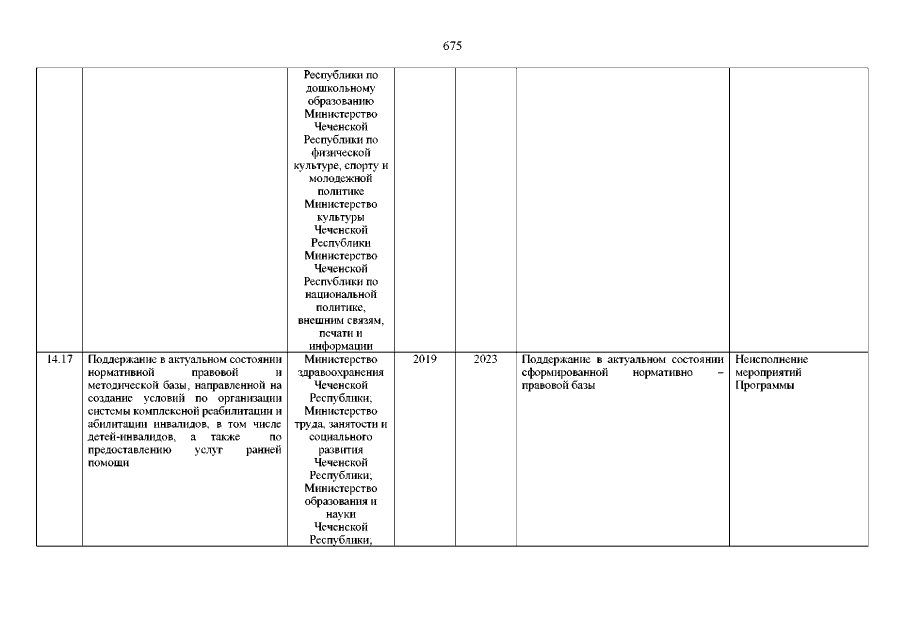 675

| | | | | | | |
|---|---|---|---|---|---|---|
| | | Республики по дошкольному образованию Министерство Чеченской Республики по физической культуре, спорту и молодежной политике Министерство культуры Чеченской Республики Министерство Чеченской Республики по национальной политике, внешним связям, печати и информации | | | | |
| 14.17 | Поддержание в актуальном состоянии нормативной правовой и методической базы, направленной на создание условий по организации системы комплексной реабилитации и абилитации инвалидов, в том числе детей-инвалидов, а также по предоставлению услуг ранней помощи | Министерство здравоохранения Чеченской Республики, Министерство труда, занятости и социального развития Чеченской Республики, Министерство образования и науки Чеченской Республики, | 2019 | 2023 | Поддержание в актуальном состоянии сформированной нормативно – правовой базы | Неисполнение мероприятий Программы |